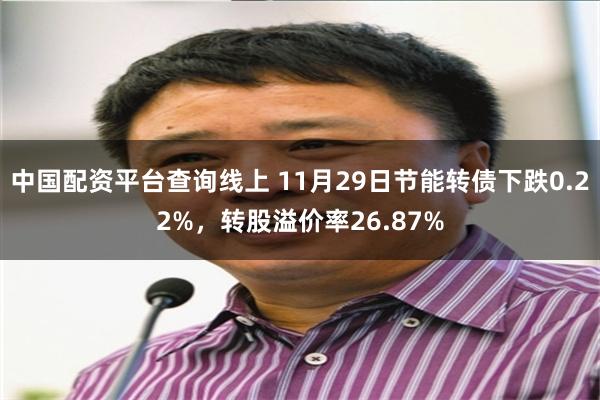 中国配资平台查询线上 11月29日节能转债下跌0.22%，转股溢价率26.87%